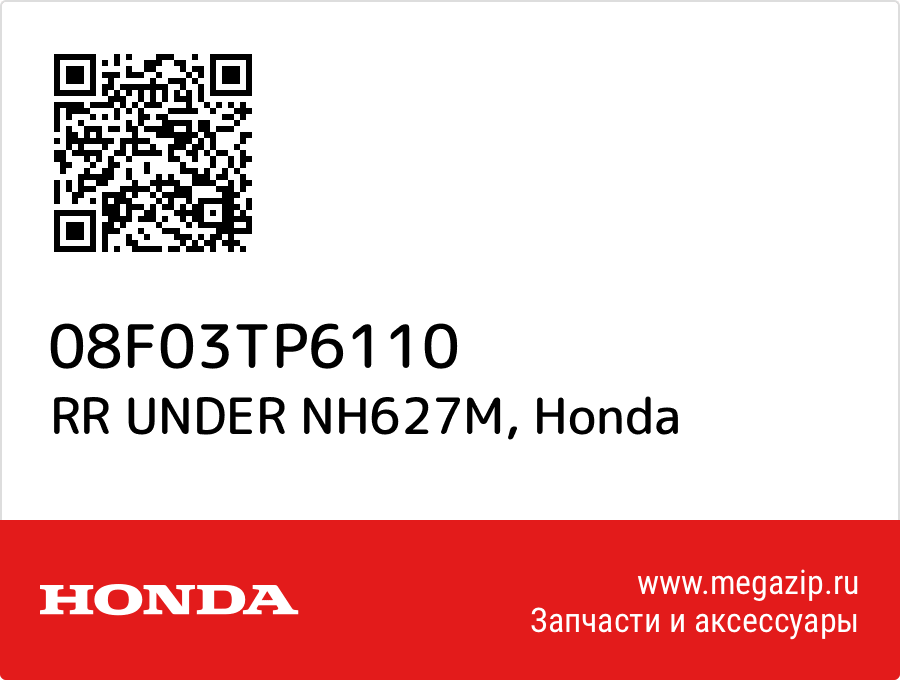 08F03TP6110
RR UNDER NH627M, Honda

HONDA

www.megazip.ru
Запчасти и аксессуары